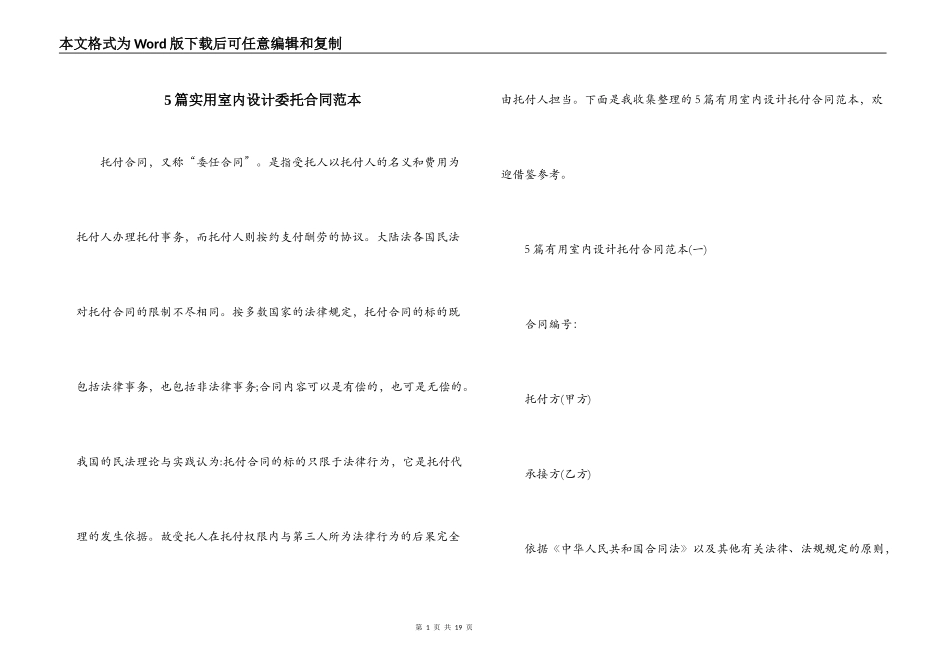 本文格式为Word版下载后可任意编辑和复制

5篇实用室内设计委托合同范本

托付合同，又称“委任合同”。是指受托人以托付人的名义和费用为托付人办理托付事务，而托付人则按约支付酬劳的协议。大陆法各国民法对托付合同的限制不尽相同。按多数国家的法律规定，托付合同的标的既包括法律事务，也包括非法律事务;合同内容可以是有偿的，也可是无偿的。我国的民法理论与实践认为:托付合同的标的只限于法律行为，它是托付代理的发生依据。故受托人在托付权限内与第三人所为法律行为的后果完全由托付人担当。下面是我收集整理的5篇有用室内设计托付合同范本，欢迎借鉴参考。

5篇有用室内设计托付合同范本(一)

合同编号:

托付方(甲方)

承接方(乙方)

依据《中华人民共和国合同法》以及其他有关法律、法规规定的原则，

第 1 页 共 19 页